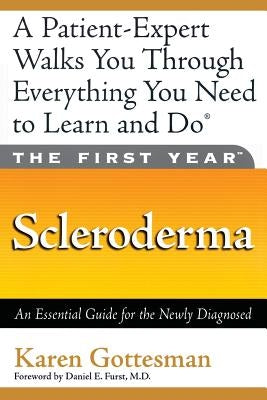 A Patient-Expert Walks You Through Everything You Need to Learn and Do®

THE FIRST YEAR™

Scleroderma

An Essential Guide for the Newly Diagnosed

Karen Gottesman

Foreword by Daniel E. Furst, M.D.